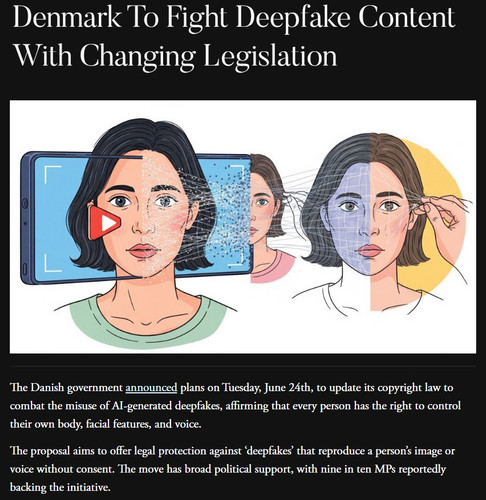 Denmark To Fight Deepfake Content With Changing Legislation

The Danish government announced plans on Tuesday, June 24th, to update its copyright law to combat the misuse of AI-generated deepfakes, affirming that every person has the right to control their own body, facial features, and voice.

The proposal aims to offer legal protection against 'deepfakes' that reproduce a person's image or voice without consent. The move has broad political support, with nine in ten MPs reportedly backing the initiative.